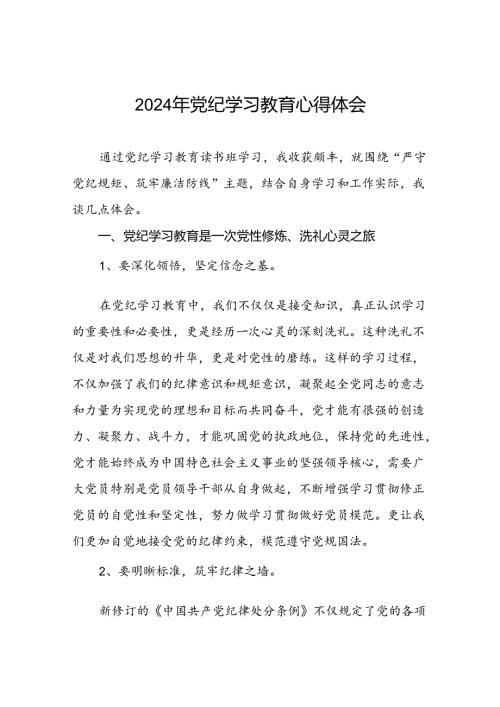 2024年党纪学习教育心得体会

通过党纪学习教育读书班学习，我收获颇丰，就围绕“严守党纪规矩、筑牢廉洁防线”主题，结合自身学习和工作实际，我谈几点体会。

一、党纪学习教育是一次党性修炼、洗礼心灵之旅

1、要深化领悟，坚定信念之基。

在党纪学习教育中，我们不仅仅是接受知识，真正认识学习的重要性和必要性，更是经历一次心灵的深刻洗礼。这种洗礼不仅是对我们思想的升华，更是对党性的磨练。这样的学习过程，不仅加强了我们的纪律意识和规矩意识，凝聚起全党同志的意志和力量为实现党的理想和目标而共同奋斗，党才能有很强的创造力、凝聚力、战斗力，才能巩固党的执政地位，保持党的先进性，党才能始终成为中国特色社会主义事业的坚强领导核心，需要广大党员特别是党员领导干部从自身做起，不断增强学习贯彻修正党员的自觉性和坚定性，努力做学习贯彻做好党员模范。更让我们更加自觉地接受党的纪律约束，模范遵守党规国法。

2、要明晰标准，筑牢纪律之墙。

新修订的《中国共产党纪律处分条例》不仅规定了党的各项